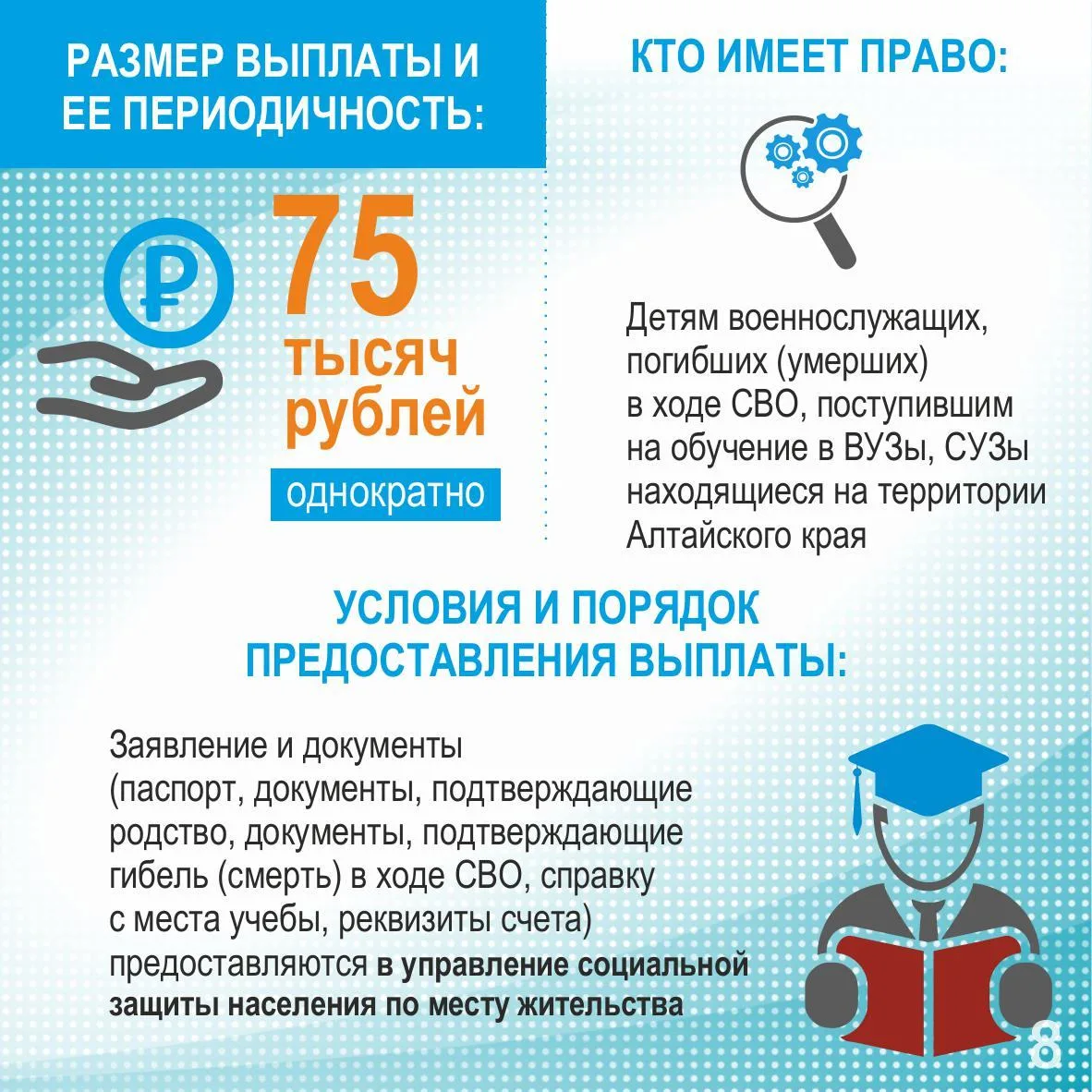 РАЗМЕР ВЫПЛАТЫ И ЕЕ ПЕРИОДИЧНОСТЬ:

75 тысяч рублей

однократно

КТО ИМЕЕТ ПРАВО:

Детям военнослужащих, погибших (умерших) в ходе СВО, поступившим на обучение в ВУЗы, СУЗы находящиеся на территории Алтайского края

УСЛОВИЯ И ПОРЯДОК ПРЕДОСТАВЛЕНИЯ ВЫПЛАТЫ:

Заявление и документы (паспорт, документы, подтверждающие родство, документы, подтверждающие гибель (смерть) в ходе СВО, справку с места учебы, реквизиты счета) предоставляются в управление социальной защиты населения по месту жительства

8